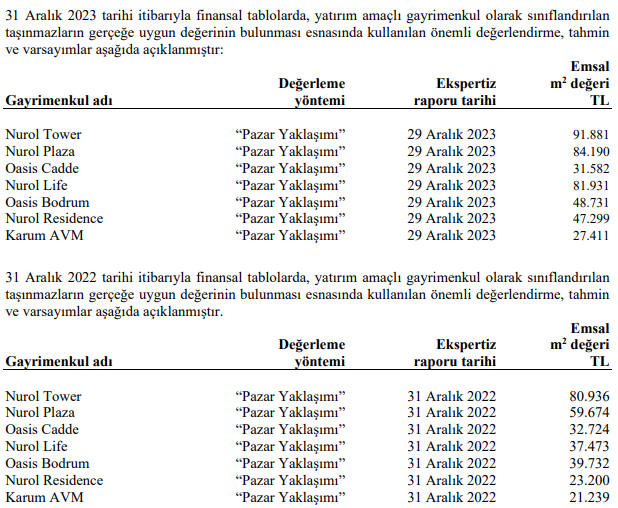 31 Aralık 2023 tarihi itibarıyla finansal tablolarda, yatırım amaçlı gayrimenkul olarak sınıflandırılan taşınmazların gerçeğe uygun değerinin bulunması esnasında kullanılan önemli değerlendirme, tahmin ve varsayımlar aşağıda açıklanmıştır:

| Gayrimenkul adı | Değerleme yöntemi | Ekspertiz raporu tarihi | Emsal $m^2$ değeri TL |
|---|---|---|---|
| Nurol Tower | “Pazar Yaklaşımı” | 29 Aralık 2023 | 91.881 |
| Nurol Plaza | “Pazar Yaklaşımı” | 29 Aralık 2023 | 84.190 |
| Oasis Cadde | “Pazar Yaklaşımı” | 29 Aralık 2023 | 31.582 |
| Nurol Life | “Pazar Yaklaşımı” | 29 Aralık 2023 | 81.931 |
| Oasis Bodrum | “Pazar Yaklaşımı” | 29 Aralık 2023 | 48.731 |
| Nurol Residence | “Pazar Yaklaşımı” | 29 Aralık 2023 | 47.299 |
| Karum AVM | “Pazar Yaklaşımı” | 29 Aralık 2023 | 27.411 |

31 Aralık 2022 tarihi itibarıyla finansal tablolarda, yatırım amaçlı gayrimenkul olarak sınıflandırılan taşınmazların gerçeğe uygun değerinin bulunması esnasında kullanılan önemli değerlendirme, tahmin ve varsayımlar aşağıda açıklanmıştır.

| Gayrimenkul adı | Değerleme yöntemi | Ekspertiz raporu tarihi | Emsal $m^2$ değeri TL |
|---|---|---|---|
| Nurol Tower | “Pazar Yaklaşımı” | 31 Aralık 2022 | 80.936 |
| Nurol Plaza | “Pazar Yaklaşımı” | 31 Aralık 2022 | 59.674 |
| Oasis Cadde | “Pazar Yaklaşımı” | 31 Aralık 2022 | 32.724 |
| Nurol Life | “Pazar Yaklaşımı” | 31 Aralık 2022 | 37.473 |
| Oasis Bodrum | “Pazar Yaklaşımı” | 31 Aralık 2022 | 39.732 |
| Nurol Residence | “Pazar Yaklaşımı” | 31 Aralık 2022 | 23.200 |
| Karum AVM | “Pazar Yaklaşımı” | 31 Aralık 2022 | 21.239 |